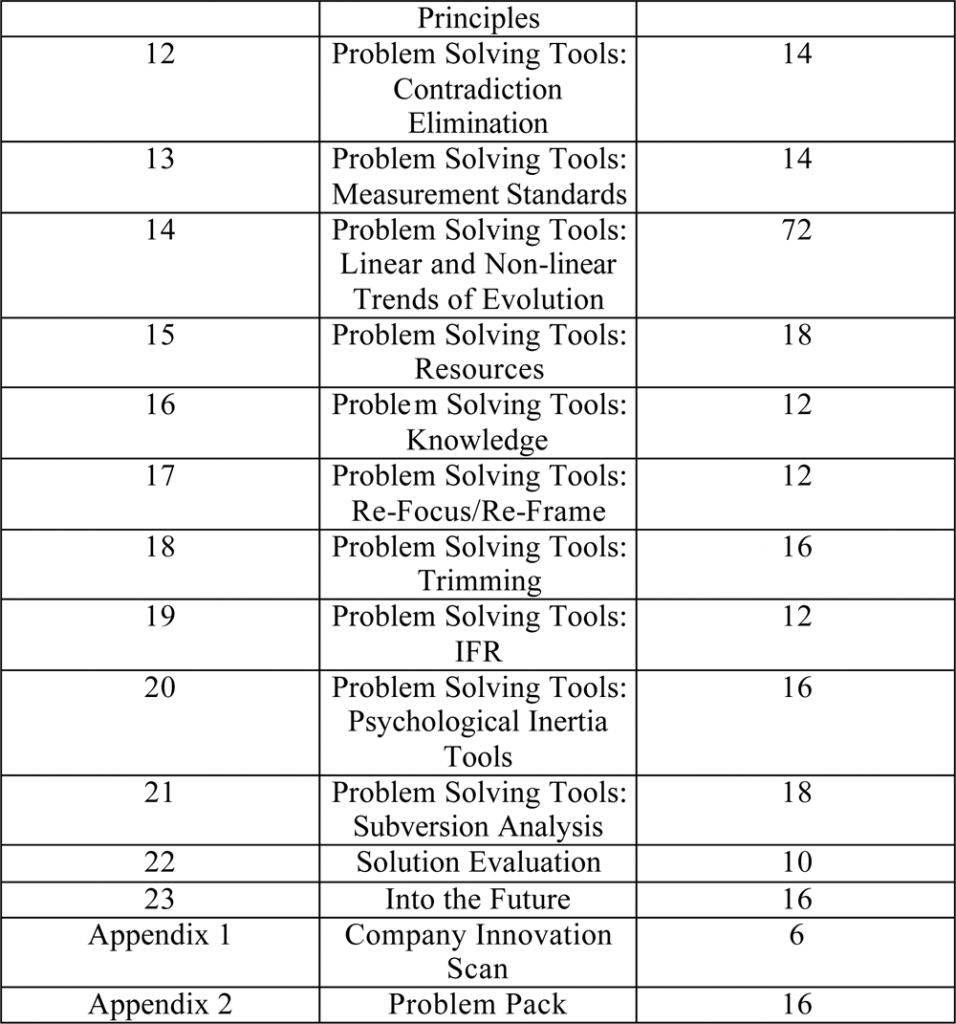 |  | Principles |  |
|---|---|---|
| 12 | Problem Solving Tools: Contradiction Elimination | 14 |
| 13 | Problem Solving Tools: Measurement Standards | 14 |
| 14 | Problem Solving Tools: Linear and Non-linear Trends of Evolution | 72 |
| 15 | Problem Solving Tools: Resources | 18 |
| 16 | Problem Solving Tools: Knowledge | 12 |
| 17 | Problem Solving Tools: Re-Focus/Re-Frame | 12 |
| 18 | Problem Solving Tools: Trimming | 16 |
| 19 | Problem Solving Tools: IFR | 12 |
| 20 | Problem Solving Tools: Psychological Inertia Tools | 16 |
| 21 | Problem Solving Tools: Subversion Analysis | 18 |
| 22 | Solution Evaluation | 10 |
| 23 | Into the Future | 16 |
| Appendix 1 | Company Innovation Scan | 6 |
| Appendix 2 | Problem Pack | 16 |